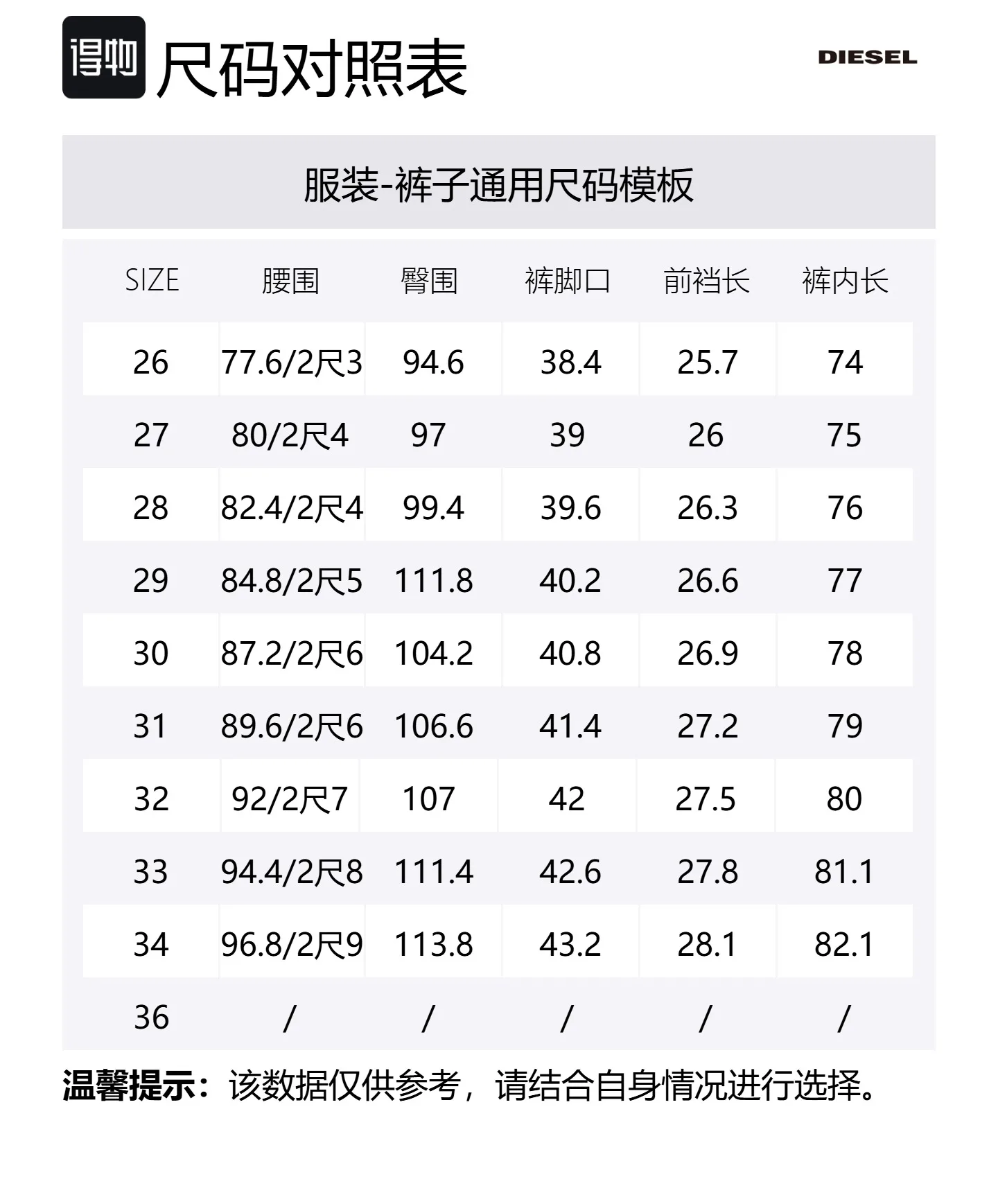 得物 尺码对照表

DIESEL

服装-裤子通用尺码模板

| SIZE | 腰围 | 臀围 | 裤脚口 | 前裆长 | 裤内长 |
|---|---|---|---|---|---|
| 26 | 77.6/2尺3 | 94.6 | 38.4 | 25.7 | 74 |
| 27 | 80/2尺4 | 97 | 39 | 26 | 75 |
| 28 | 82.4/2尺4 | 99.4 | 39.6 | 26.3 | 76 |
| 29 | 84.8/2尺5 | 111.8 | 40.2 | 26.6 | 77 |
| 30 | 87.2/2尺6 | 104.2 | 40.8 | 26.9 | 78 |
| 31 | 89.6/2尺6 | 106.6 | 41.4 | 27.2 | 79 |
| 32 | 92/2尺7 | 107 | 42 | 27.5 | 80 |
| 33 | 94.4/2尺8 | 111.4 | 42.6 | 27.8 | 81.1 |
| 34 | 96.8/2尺9 | 113.8 | 43.2 | 28.1 | 82.1 |
| 36 | / | / | / | / | / |

温馨提示：该数据仅供参考，请结合自身情况进行选择。